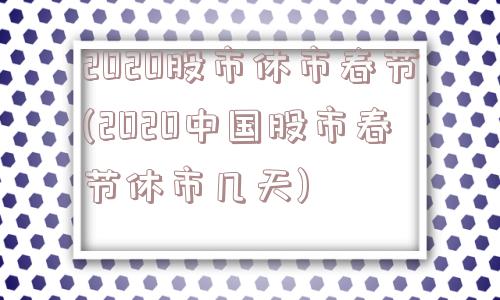 2020股市休市春节(2020中国股市春节休市几天)